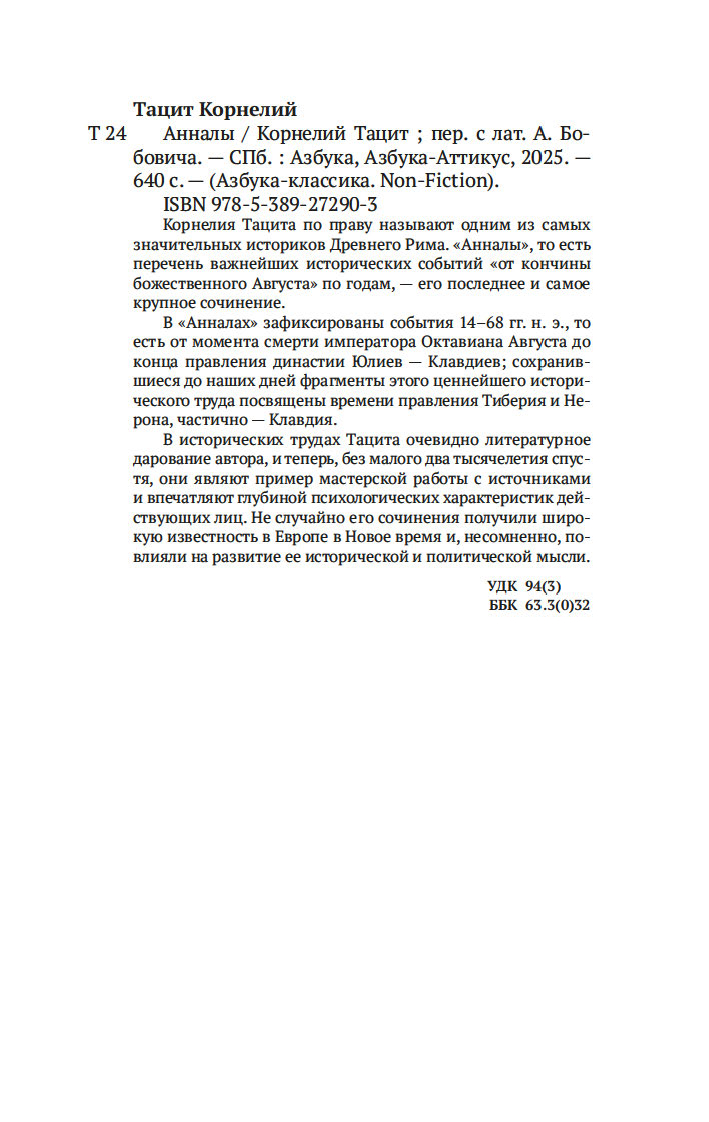 Тацит Корнелий
Т 24 Анналы / Корнелий Тацит ; пер. с лат. А. Бобовича. — СПб. : Азбука, Азбука-Аттикус, 2025. — 640 с. — (Азбука-классика. Non-Fiction).
ISBN 978-5-389-27290-3

Корнелия Тацита по праву называют одним из самых значительных историков Древнего Рима. «Анналы», то есть перечень важнейших исторических событий «от кончины божественного Августа» по годам, — его последнее и самое крупное сочинение.

В «Анналах» зафиксированы события 14–68 гг. н. э., то есть от момента смерти императора Октавиана Августа до конца правления династии Юлиев — Клавдиев; сохранившиеся до наших дней фрагменты этого ценнейшего исторического труда посвящены времени правления Тиберия и Нерона, частично — Клавдия.

В исторических трудах Тацита очевидно литературное дарование автора, и теперь, без малого два тысячелетия спустя, они являют пример мастерской работы с источниками и впечатляют глубиной психологических характеристик действующих лиц. Не случайно его сочинения получили широкую известность в Европе в Новое время и, несомненно, повлияли на развитие ее исторической и политической мысли.

УДК 94(3)
ББК 63.3(0)32